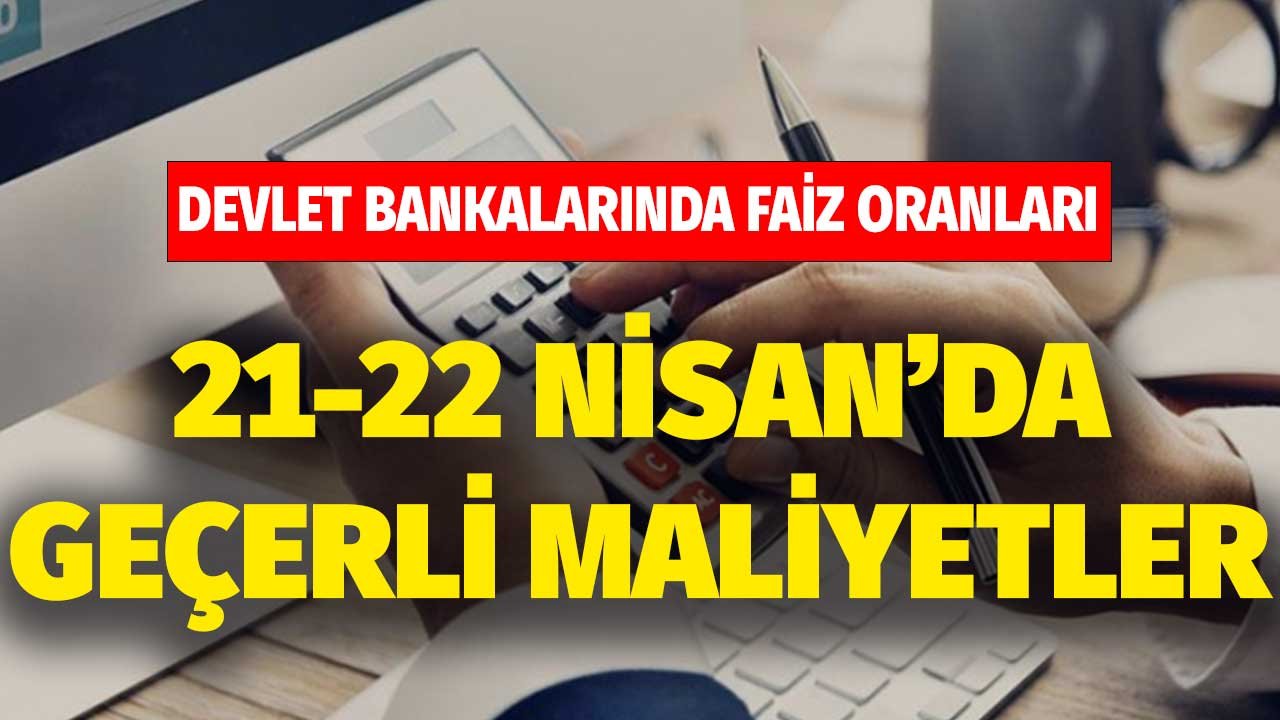 DEVLET BANKALARINDA FAİZ ORANLARI

21-22 NİSAN'DA GEÇERLİ MALİYETLER